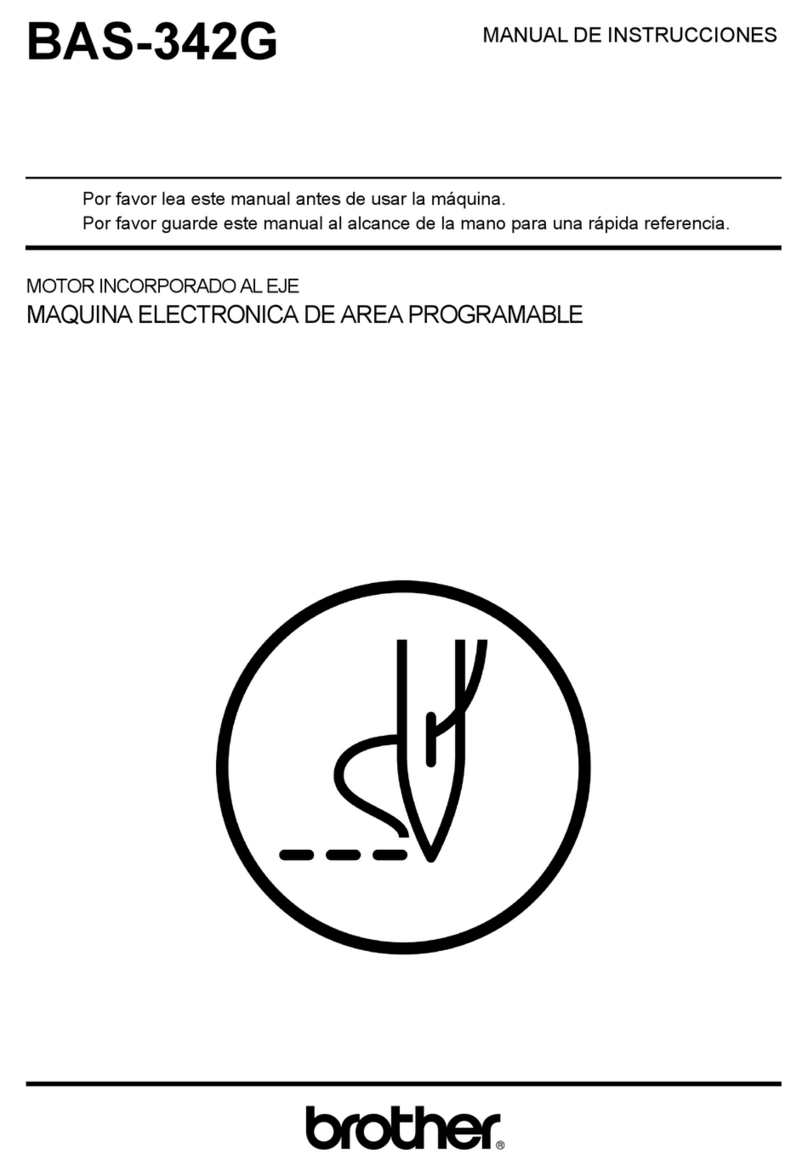 BAS-342G

MANUAL DE INSTRUCCIONES

Por favor lea este manual antes de usar la máquina.
Por favor guarde este manual al alcance de la mano para una rápida referencia.

MOTOR INCORPORADO AL EJE
MAQUINA ELECTRONICA DE AREA PROGRAMABLE

brother®